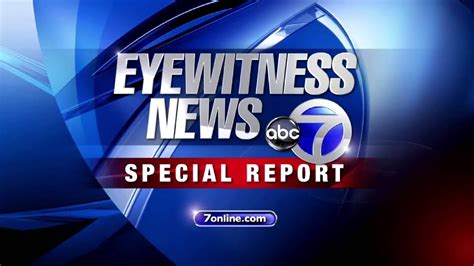 EYEWITNESS NEWS abc 7

SPECIAL REPORT

7online.com